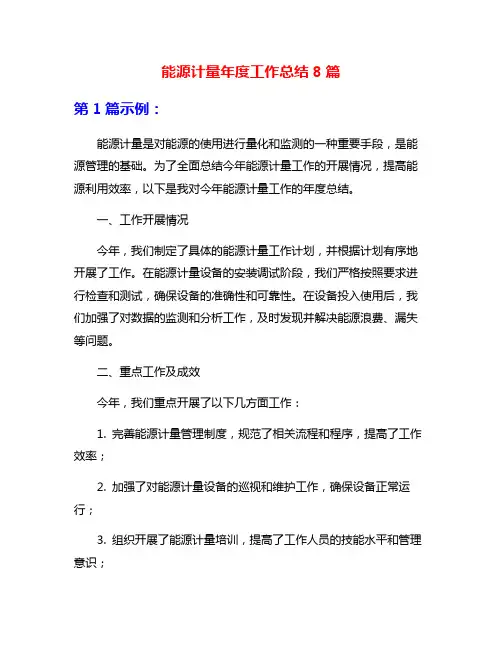 能源计量年度工作总结 8 篇

第 1 篇示例：

能源计量是对能源的使用进行量化和监测的一种重要手段，是能源管理的基础。为了全面总结今年能源计量工作的开展情况，提高能源利用效率，以下是我对今年能源计量工作的年度总结。

一、工作开展情况

今年，我们制定了具体的能源计量工作计划，并根据计划有序地开展了工作。在能源计量设备的安装调试阶段，我们严格按照要求进行检查和测试，确保设备的准确性和可靠性。在设备投入使用后，我们加强了对数据的监测和分析工作，及时发现并解决能源浪费、漏失等问题。

二、重点工作及成效

今年，我们重点开展了以下几方面工作：

1. 完善能源计量管理制度，规范了相关流程和程序，提高了工作效率；

2. 加强了对能源计量设备的巡视和维护工作，确保设备正常运行；

3. 组织开展了能源计量培训，提高了工作人员的技能水平和管理意识；